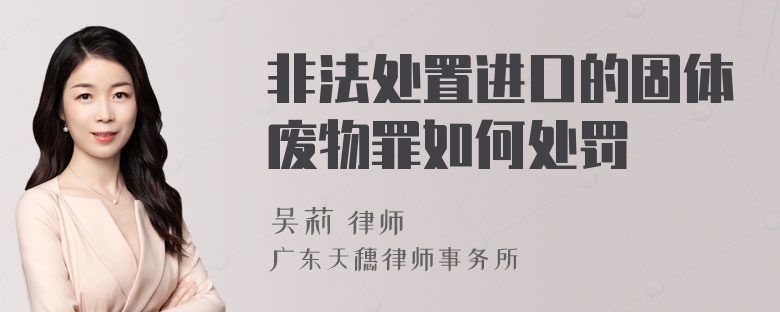 非法处置进口的固体废物罪如何处罚

吴莉 律师
广东天穗律师事务所